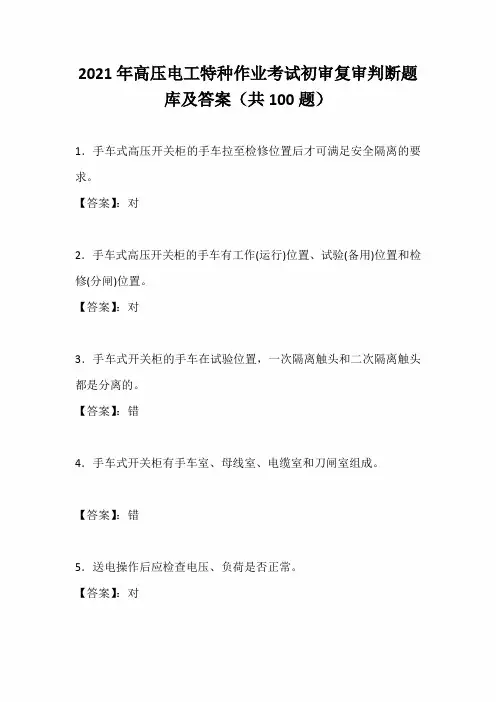 2021 年高压电工特种作业考试初审复审判断题库及答案（共 100 题）

1．手车式高压开关柜的手车拉至检修位置后才可满足安全隔离的要求。

【答案】：对

2．手车式高压开关柜的手车有工作(运行)位置、试验(备用)位置和检修(分闸)位置。

【答案】：对

3．手车式开关柜的手车在试验位置，一次隔离触头和二次隔离触头都是分离的。

【答案】：错

4．手车式开关柜有手车室、母线室、电缆室和刀闸室组成。

【答案】：错

5．送电操作后应检查电压、负荷是否正常。

【答案】：对